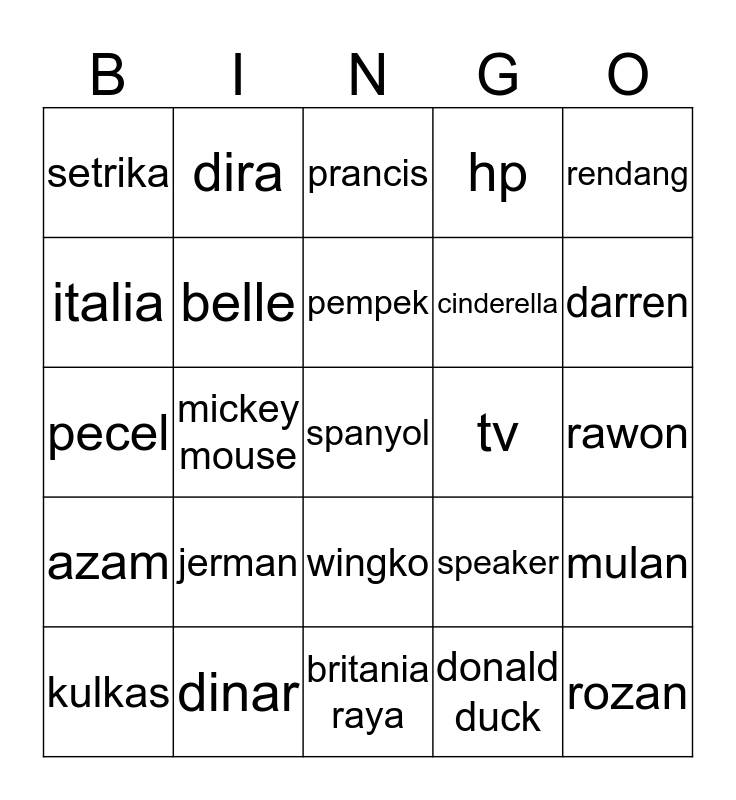 | B | I | N | G | O |
|---|---|---|---|---|
| setrika | dira | prancis | hp | rendang |
| italia | belle | pempek | cinderella | darren |
| pecel | mickey mouse | spanyol | tv | rawon |
| azam | jerman | wingko | speaker | mulan |
| kulkas | dinar | britania raya | donald duck | rozan |